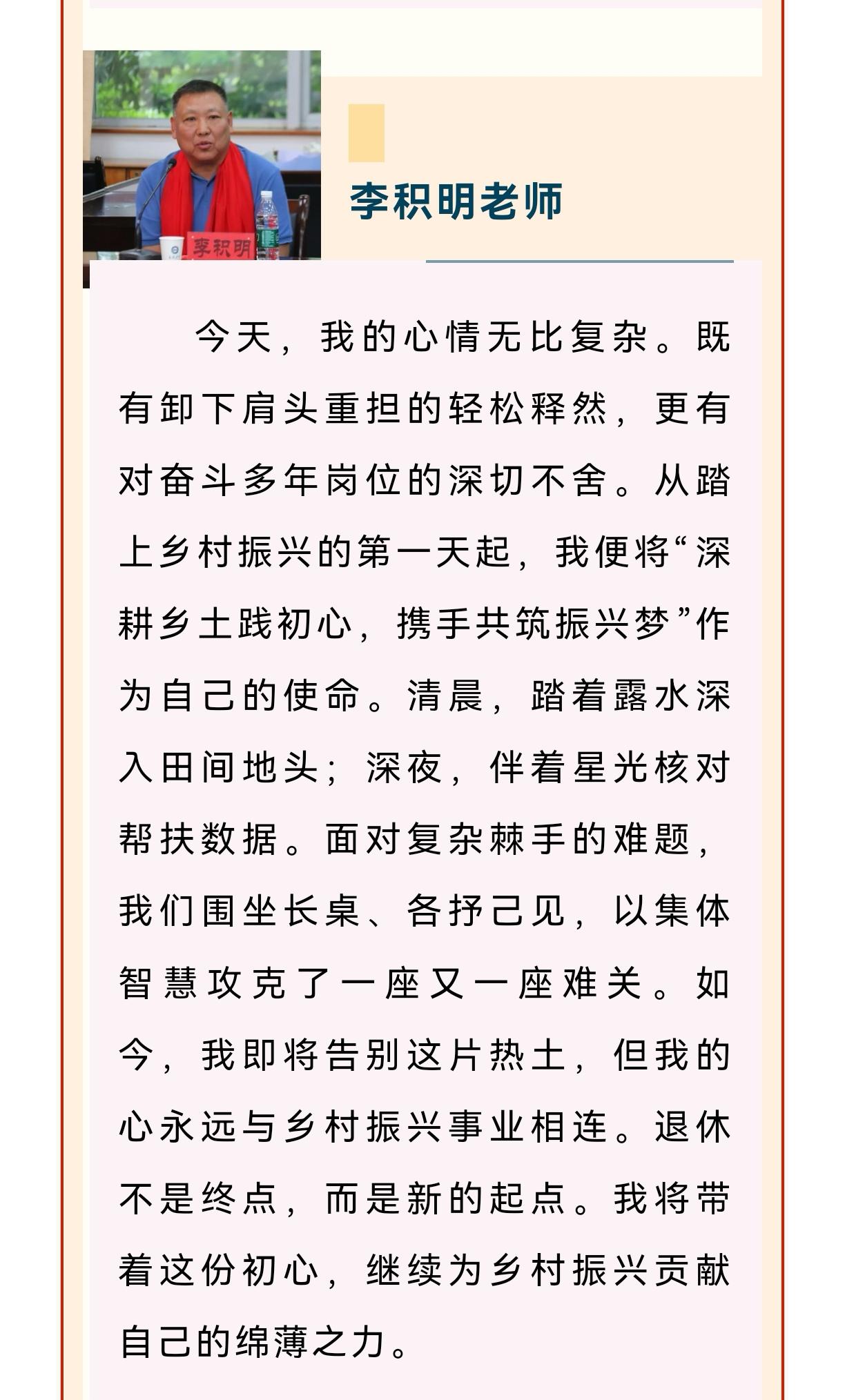 李积明

李积明老师

今天，我的心情无比复杂。既有卸下肩头重担的轻松释然，更有对奋斗多年岗位的深切不舍。从踏上乡村振兴的第一天起，我便将“深耕乡土践初心，携手共筑振兴梦”作为自己的使命。清晨，踏着露水深入田间地头；深夜，伴着星光核对帮扶数据。面对复杂棘手的难题，我们围坐长桌、各抒己见，以集体智慧攻克了一座又一座难关。如今，我即将告别这片热土，但我的心永远与乡村振兴事业相连。退休不是终点，而是新的起点。我将带着这份初心，继续为乡村振兴贡献自己的绵薄之力。